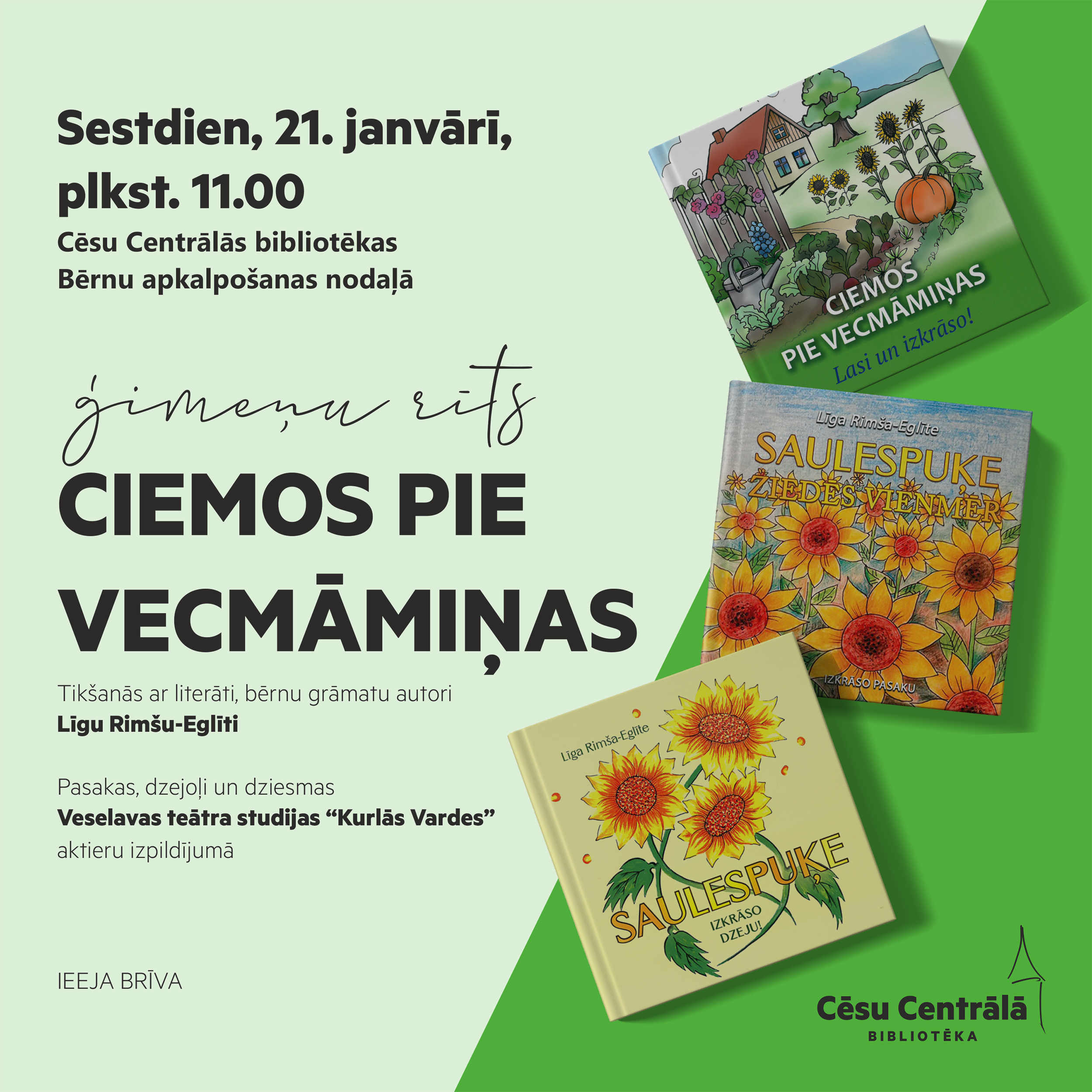 Sestdien, 21. janvārī, plkst. 11.00

Cēsu Centrālās bibliotēkas
Bērnu apkalpošanas nodaļā

ģimeņu rīts

CIEMOS PIE VECMĀMIŅAS

Tikšanās ar literāti, bērnu grāmatu autori
Līgu Rimšu-Eglīti

Pasakas, dzejoļi un dziesmas
Veselavas teātra studijas "Kurlās Vardes"
aktieru izpildījumā

IEEJA BRĪVA

CIEMOS
PIE VECMĀMIŅAS
Lasi un izkrāso!

Līga Rimša-Eglīte
SAULESPUĶE
ZIEDĒS VIENMĒR
IZKRĀSO PASAKU

Līga Rimša-Eglīte
SAULESPUĶE
IZKRĀSO DZEJU!

Cēsu Centrālā
BIBLIOTĒKA